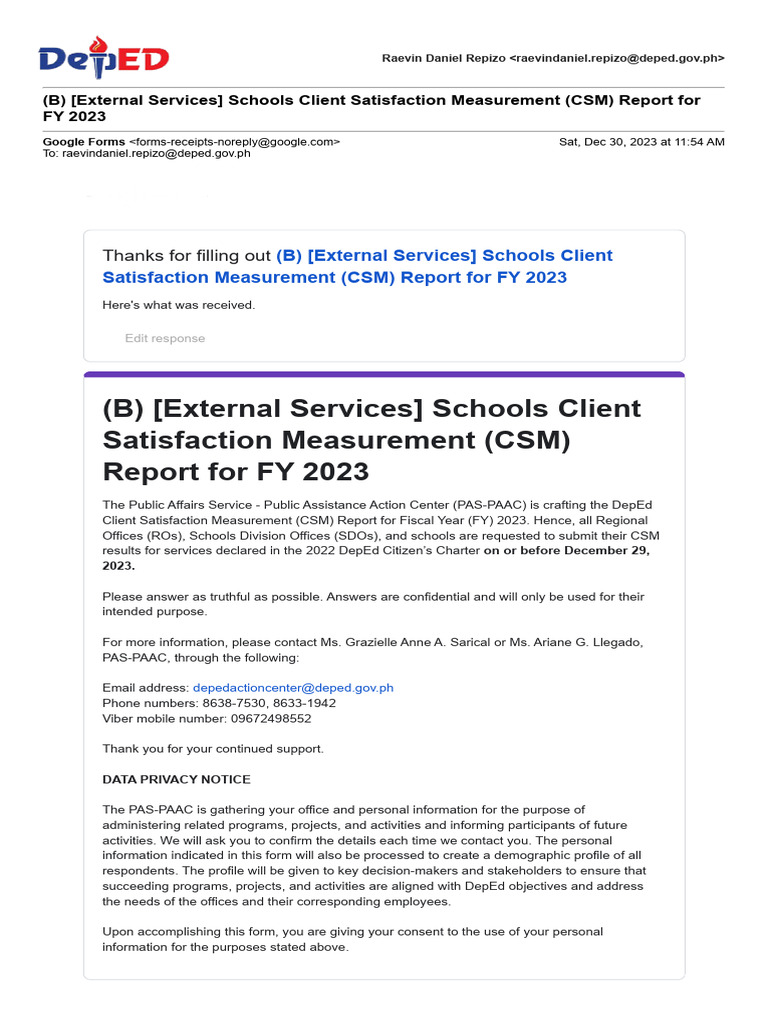 DepED

Raevin Daniel Repizo <raevindaniel.repizo@deped.gov.ph>

(B) [External Services] Schools Client Satisfaction Measurement (CSM) Report for FY 2023

Google Forms <forms-receipts-noreply@google.com>
To: raevindaniel.repizo@deped.gov.ph

Sat, Dec 30, 2023 at 11:54 AM

Thanks for filling out (B) [External Services] Schools Client Satisfaction Measurement (CSM) Report for FY 2023

Here's what was received.

Edit response

(B) [External Services] Schools Client Satisfaction Measurement (CSM) Report for FY 2023

The Public Affairs Service - Public Assistance Action Center (PAS-PAAC) is crafting the DepEd Client Satisfaction Measurement (CSM) Report for Fiscal Year (FY) 2023. Hence, all Regional Offices (ROs), Schools Division Offices (SDOs), and schools are requested to submit their CSM results for services declared in the 2022 DepEd Citizen's Charter on or before December 29, 2023.

Please answer as truthful as possible. Answers are confidential and will only be used for their intended purpose.

For more information, please contact Ms. Grazielle Anne A. Sarical or Ms. Ariane G. Llegado, PAS-PAAC, through the following:

Email address: depedactioncenter@deped.gov.ph
Phone numbers: 8638-7530, 8633-1942
Viber mobile number: 09672498552

Thank you for your continued support.

DATA PRIVACY NOTICE

The PAS-PAAC is gathering your office and personal information for the purpose of administering related programs, projects, and activities and informing participants of future activities. We will ask you to confirm the details each time we contact you. The personal information indicated in this form will also be processed to create a demographic profile of all respondents. The profile will be given to key decision-makers and stakeholders to ensure that succeeding programs, projects, and activities are aligned with DepEd objectives and address the needs of the offices and their corresponding employees.

Upon accomplishing this form, you are giving your consent to the use of your personal information for the purposes stated above.